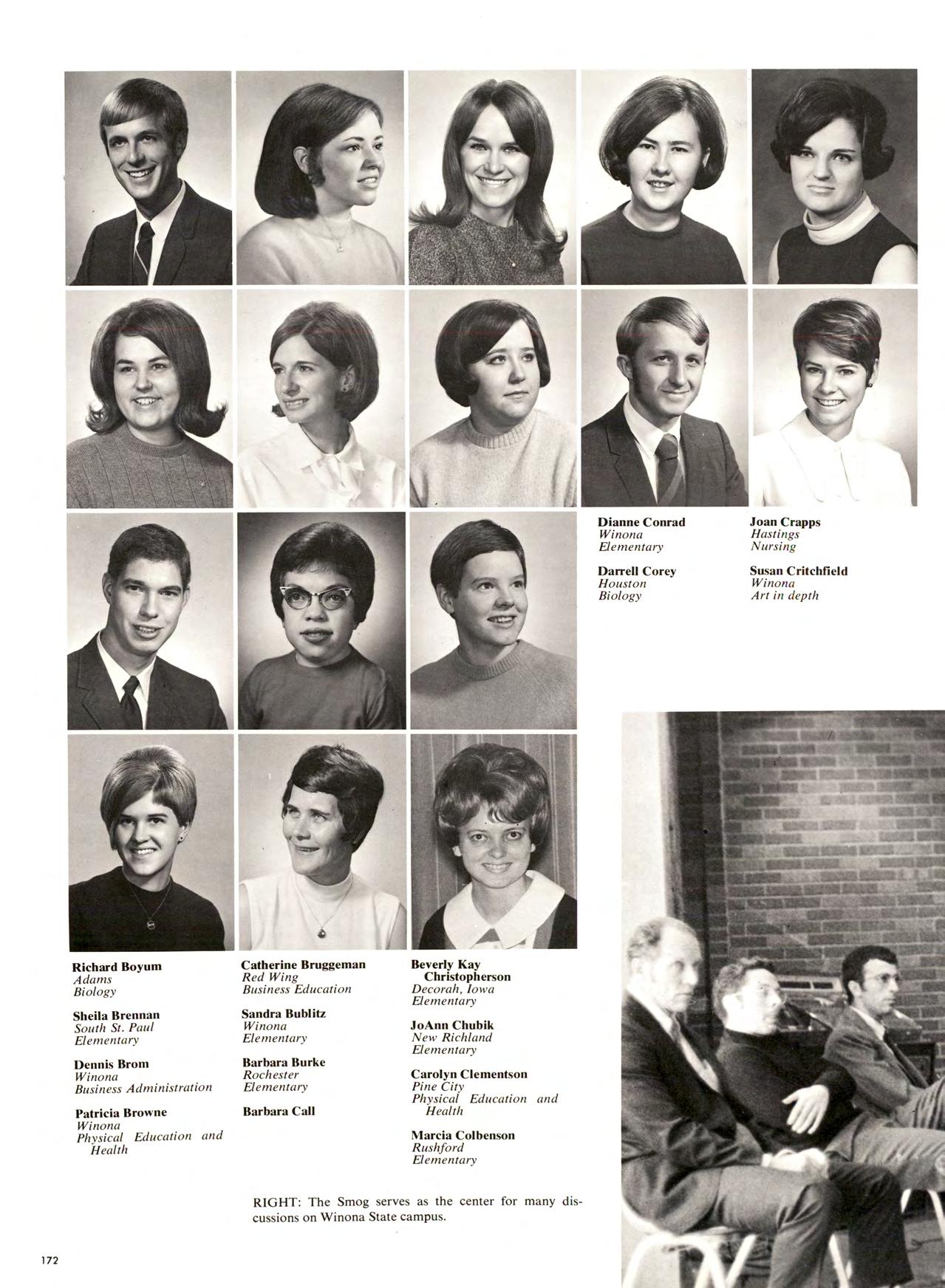 Dianne Conrad
Winona
Elementary

Darrell Corey
Houston
Biology

Joan Crapps
Hastings
Nursing

Susan Critchfield
Winona
Art in depth

Richard Boyum
Adams
Biology

Sheila Brennan
South St. Paul
Elementary

Dennis Brom
Winona
Business Administration

Patricia Browne
Winona
Physical Education and Health

Catherine Bruggeman
Red Wing
Business Education

Sandra Bublitz
Winona
Elementary

Barbara Burke
Rochester
Elementary

Barbara Call

Beverly Kay Christopherson
Decorah, Iowa
Elementary

JoAnn Chubik
New Richland
Elementary

Carolyn Clementson
Pine City
Physical Education and Health

Marcia Colbenson
Rushford
Elementary

RIGHT: The Smog serves as the center for many discussions on Winona State campus.

172